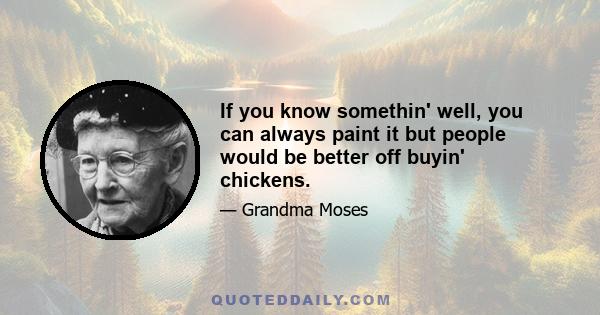 If you know somethin' well, you can always paint it but people would be better off buyin' chickens.

— Grandma Moses

QUOTEDDAILY.COM